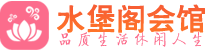 水堡阁会馆
品质生活休闲人生